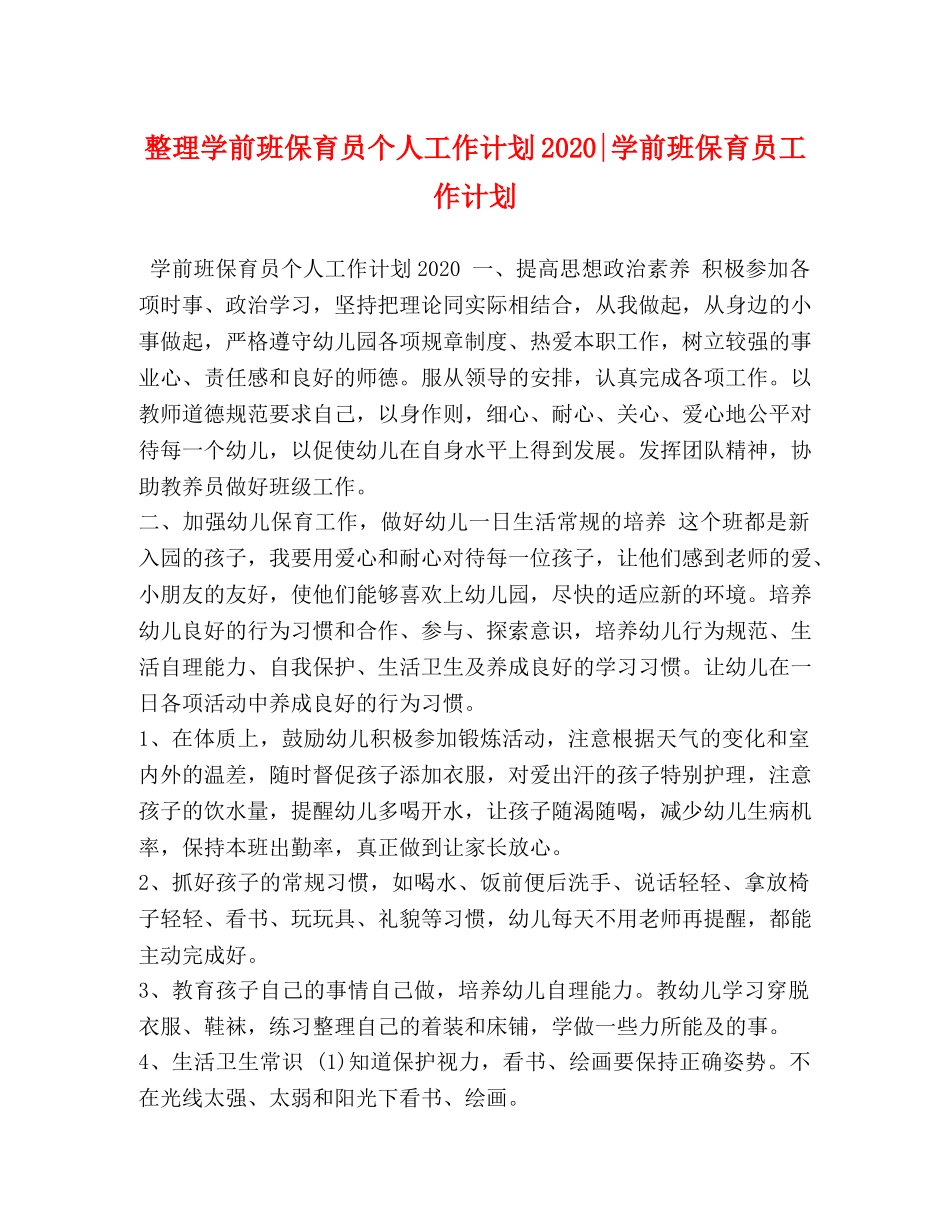 整理学前班保育员个人工作计划2020|学前班保育员工作计划

学前班保育员个人工作计划2020 一、提高思想政治素养 积极参加各项时事、政治学习，坚持把理论同实际相结合，从我做起，从身边的小事做起，严格遵守幼儿园各项规章制度、热爱本职工作，树立较强的事业心、责任感和良好的师德。服从领导的安排，认真完成各项工作。以教师道德规范要求自己，以身作则，细心、耐心、关心、爱心地公平对待每一个幼儿，以促使幼儿在自身水平上得到发展。发挥团队精神，协助教养员做好班级工作。
二、加强幼儿保育工作，做好幼儿一日生活常规的培养 这个班都是新入园的孩子，我要用爱心和耐心对待每一位孩子，让他们感到老师的爱、小朋友的友好，使他们能够喜欢上幼儿园，尽快的适应新的环境。培养幼儿良好的行为习惯和合作、参与、探索意识，培养幼儿行为规范、生活自理能力、自我保护、生活卫生及养成良好的学习习惯。让幼儿在一日各项活动中养成良好的行为习惯。
1、在体质上，鼓励幼儿积极参加锻炼活动，注意根据天气的变化和室内外的温差，随时督促孩子添加衣服，对爱出汗的孩子特别护理，注意孩子的饮水量，提醒幼儿多喝开水，让孩子随渴随喝，减少幼儿生病机率，保持本班出勤率，真正做到让家长放心。
2、抓好孩子的常规习惯，如喝水、饭前便后洗手、说话轻轻、拿放椅子轻轻、看书、玩玩具、礼貌等习惯，幼儿每天不用老师再提醒，都能主动完成好。
3、教育孩子自己的事情自己做，培养幼儿自理能力。教幼儿学习穿脱衣服、鞋袜，练习整理自己的着装和床铺，学做一些力所能及的事。
4、生活卫生常识 (1)知道保护视力，看书、绘画要保持正确姿势。不在光线太强、太弱和阳光下看书、绘画。